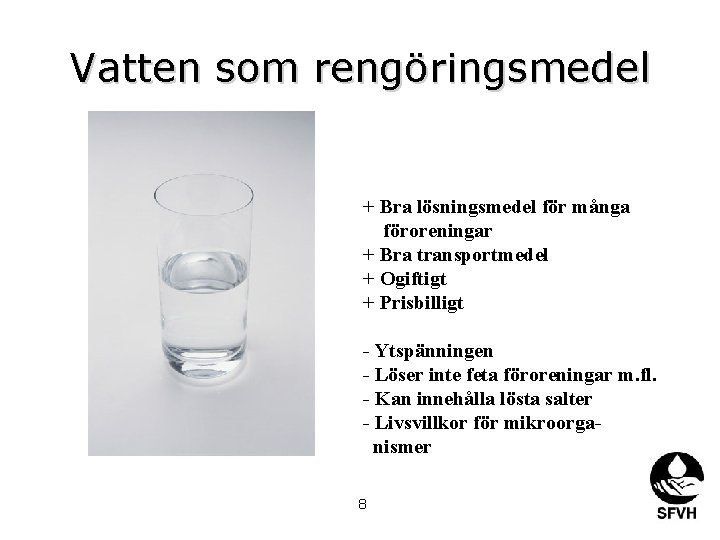 Vatten som rengöringsmedel

+ Bra lösningsmedel för många föroreningar
+ Bra transportmedel
+ Ogiftigt
+ Prisbilligt

- Ytspänningen
- Löser inte feta föroreningar m.fl.
- Kan innehålla lösta salter
- Livsvillkor för mikroorganismer

8

SFVH